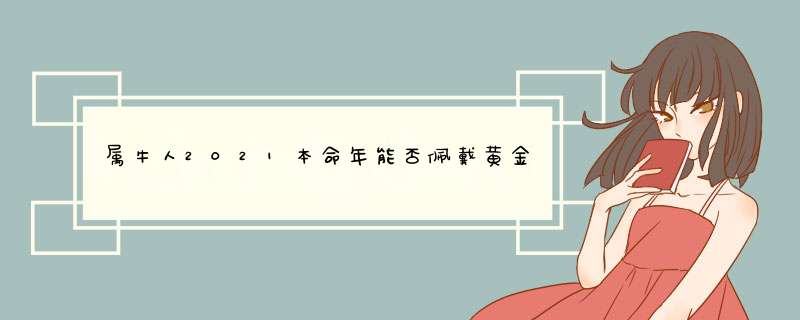 属牛人2021本命年能否佩戴黄金